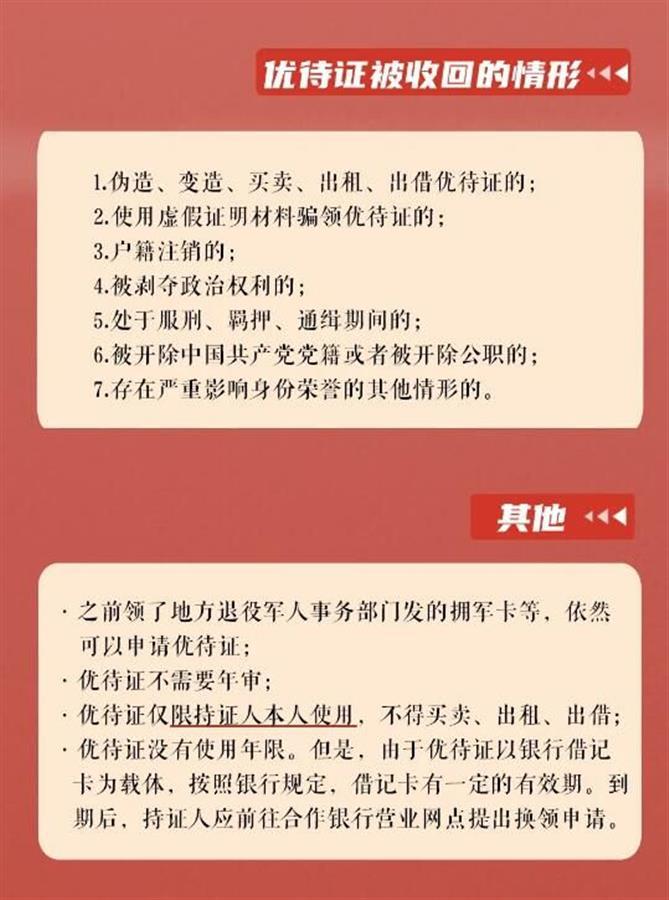 优待证被收回的情形

1.伪造、变造、买卖、出租、出借优待证的;
2.使用虚假证明材料骗领优待证的;
3.户籍注销的;
4.被剥夺政治权利的;
5.处于服刑、羁押、通缉期间的;
6.被开除中国共产党党籍或者被开除公职的;
7.存在严重影响身份荣誉的其他情形的。

其他

· 之前领了地方退役军人事务部门发的拥军卡等，依然可以申请优待证;
· 优待证不需要年审;
· 优待证仅限持证人本人使用，不得买卖、出租、出借;
· 优待证没有使用年限。但是，由于优待证以银行借记卡为载体，按照银行规定，借记卡有一定的有效期。到期后，持证人应前往合作银行营业网点提出换领申请。